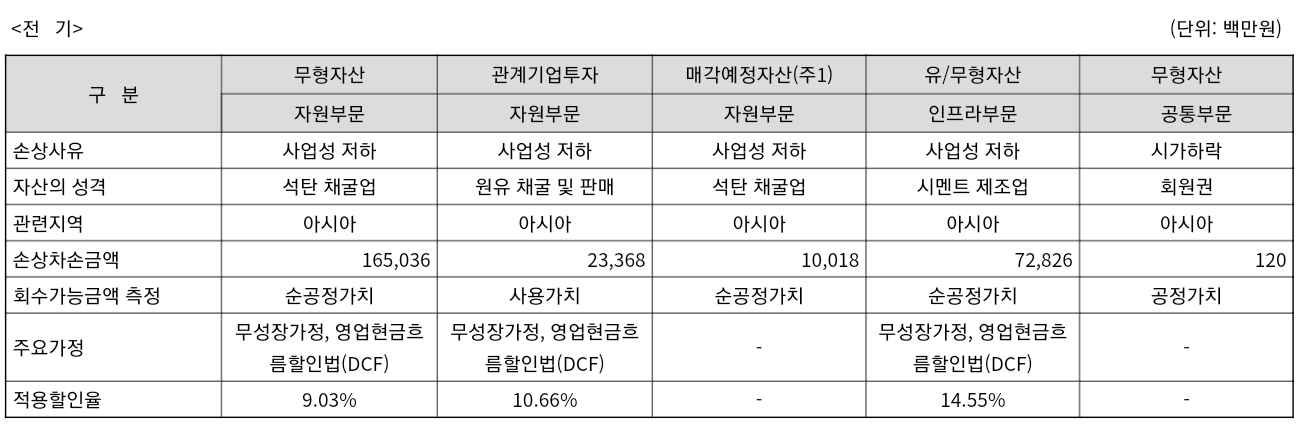 <전 기>

(단위: 백만원)

| 구 분 | 무형자산 | 관계기업투자 | 매각예정자산(주1) | 유/무형자산 | 무형자산 |
|---|---|---|---|---|---|
| | 자원부문 | 자원부문 | 자원부문 | 인프라부문 | 공통부문 |
| 손상사유 | 사업성 저하 | 사업성 저하 | 사업성 저하 | 사업성 저하 | 시가하락 |
| 자산의 성격 | 석탄 채굴업 | 원유 채굴 및 판매 | 석탄 채굴업 | 시멘트 제조업 | 회원권 |
| 관련지역 | 아시아 | 아시아 | 아시아 | 아시아 | 아시아 |
| 손상차손금액 | 165,036 | 23,368 | 10,018 | 72,826 | 120 |
| 회수가능금액 측정 | 순공정가치 | 사용가치 | 순공정가치 | 순공정가치 | 공정가치 |
| 주요가정 | 무성장가정, 영업현금흐름할인법(DCF) | 무성장가정, 영업현금흐름할인법(DCF) | - | 무성장가정, 영업현금흐름할인법(DCF) | - |
| 적용할인율 | 9.03% | 10.66% | - | 14.55% | - |